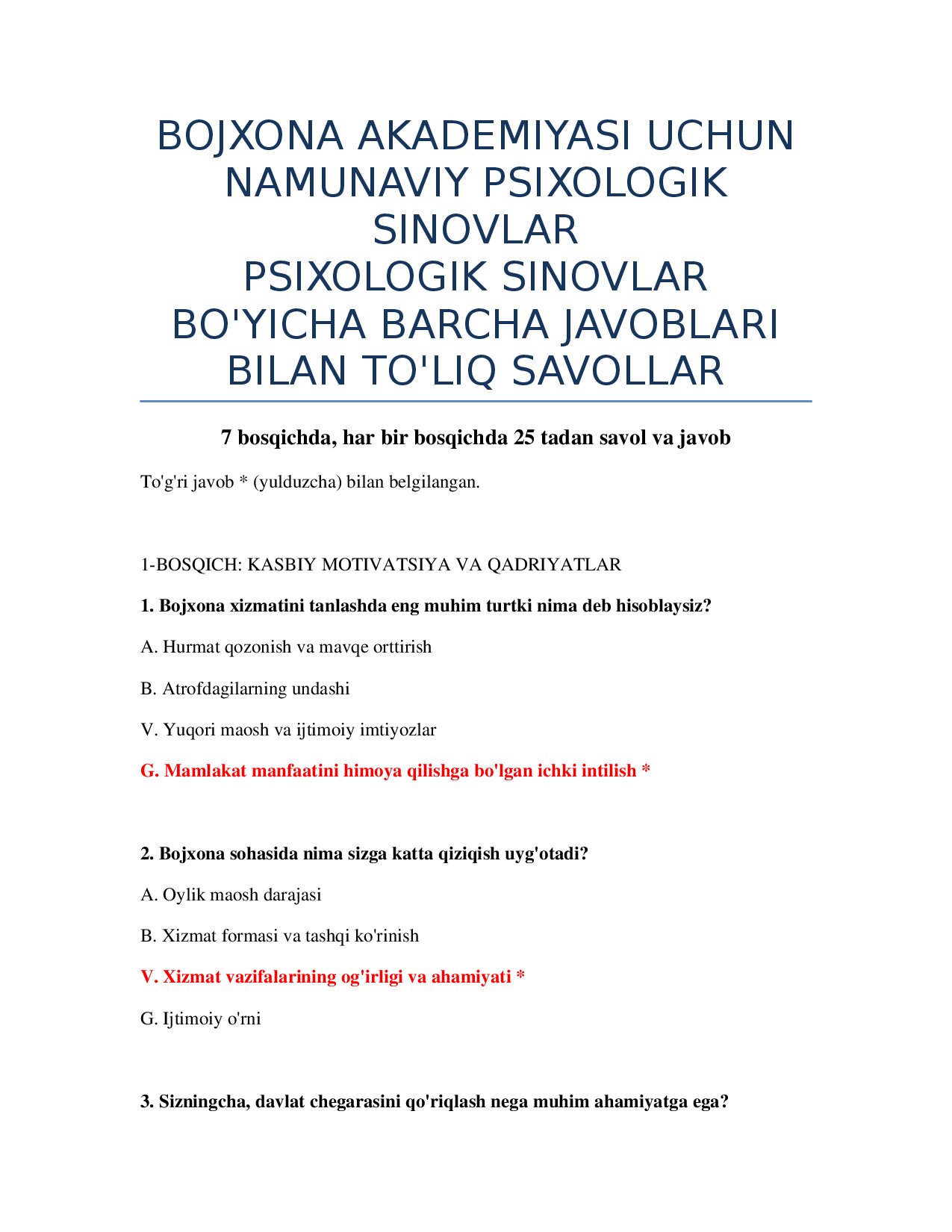 BOJXONA AKADEMIYASI UCHUN NAMUNAVIY PSIXOLOGIK SINOVLAR
PSIXOLOGIK SINOVLAR BO'YICHA BARCHA JAVOBLARI BILAN TO'LIQ SAVOLLAR

7 bosqichda, har bir bosqichda 25 tadan savol va javob

To'g'ri javob * (yulduzcha) bilan belgilangan.

1-BOSQICH: KASBIY MOTIVATSIYA VA QADRIYATLAR

1. Bojxona xizmatini tanlashda eng muhim turtki nima deb hisoblaysiz?

A. Hurmat qozonish va mavqe orttirish

B. Atrofdagilarning undashi

V. Yuqori maosh va ijtimoiy imtiyozlar

G. Mamlakat manfaatini himoya qilishga bo'lgan ichki intilish *

2. Bojxona sohasida nima sizga katta qiziqish uyg'otadi?

A. Oylik maosh darajasi

B. Xizmat formasi va tashqi ko'rinish

V. Xizmat vazifalarining og'irligi va ahamiyati *

G. Ijtimoiy o'rni

3. Sizningcha, davlat chegarasini qo'riqlash nega muhim ahamiyatga ega?